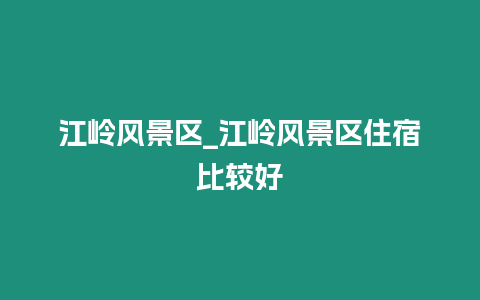 江岭风景区_江岭风景区住宿比较好